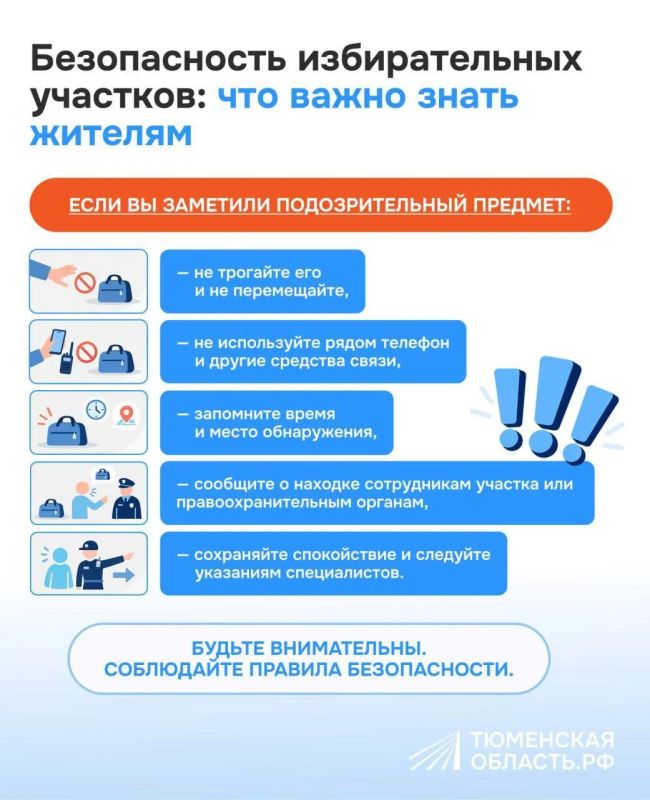 Безопасность избирательных участков: что важно знать жителям

ЕСЛИ ВЫ ЗАМЕТИЛИ ПОДОЗРИТЕЛЬНЫЙ ПРЕДМЕТ:

— не трогайте его и не перемещайте,

— не используйте рядом телефон и другие средства связи,

— запомните время и место обнаружения,

— сообщите о находке сотрудникам участка или правоохранительным органам,

— сохраняйте спокойствие и следуйте указаниям специалистов.

БУДЬТЕ ВНИМАТЕЛЬНЫ. СОБЛЮДАЙТЕ ПРАВИЛА БЕЗОПАСНОСТИ.

ТЮМЕНСКАЯ ОБЛАСТЬ.РФ